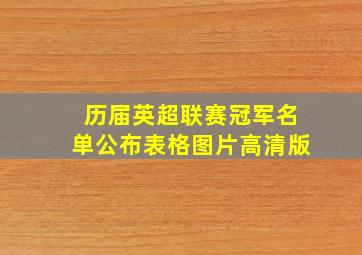 历届英超联赛冠军名单公布表格图片高清版